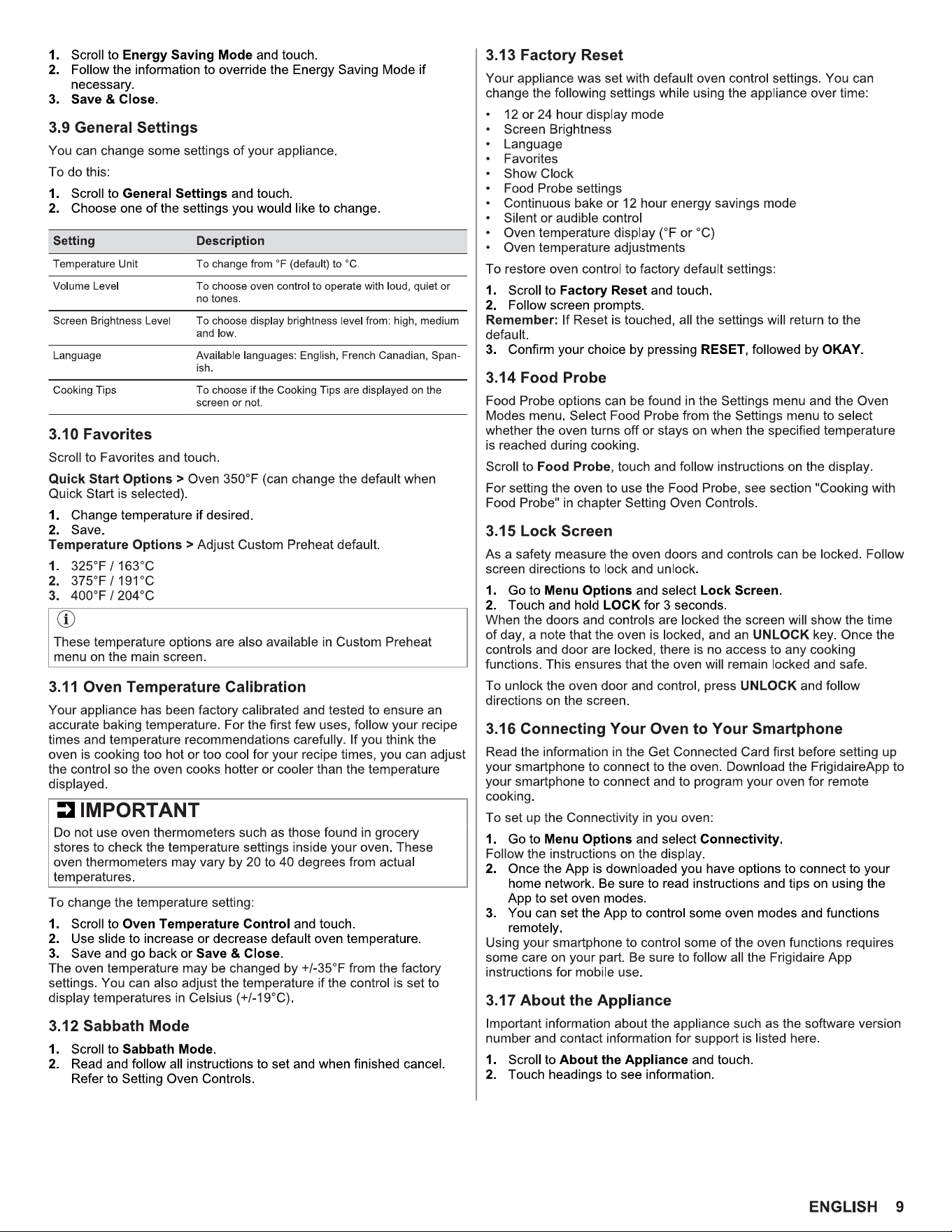 1. Scroll to Energy Saving Mode and touch.
2. Follow the information to override the Energy Saving Mode if necessary.
3. Save & Close.

3.9 General Settings

You can change some settings of your appliance.

To do this:

1. Scroll to General Settings and touch.
2. Choose one of the settings you would like to change.

| Setting | Description |
|---|---|
| Temperature Unit | To change from °F (default) to °C. |
| Volume Level | To choose oven control to operate with loud, quiet or no tones. |
| Screen Brightness Level | To choose display brightness level from: high, medium and low. |
| Language | Available languages: English, French Canadian, Spanish. |
| Cooking Tips | To choose if the Cooking Tips are displayed on the screen or not. |

3.10 Favorites

Scroll to Favorites and touch.

Quick Start Options > Oven 350°F (can change the default when Quick Start is selected).

1. Change temperature if desired.
2. Save.
Temperature Options > Adjust Custom Preheat default.

1. 325°F / 163°C
2. 375°F / 191°C
3. 400°F / 204°C

These temperature options are also available in Custom Preheat menu on the main screen.

3.11 Oven Temperature Calibration

Your appliance has been factory calibrated and tested to ensure an accurate baking temperature. For the first few uses, follow your recipe times and temperature recommendations carefully. If you think the oven is cooking too hot or too cool for your recipe times, you can adjust the control so the oven cooks hotter or cooler than the temperature displayed.

IMPORTANT

Do not use oven thermometers such as those found in grocery stores to check the temperature settings inside your oven. These oven thermometers may vary by 20 to 40 degrees from actual temperatures.

To change the temperature setting:

1. Scroll to Oven Temperature Control and touch.
2. Use slide to increase or decrease default oven temperature.
3. Save and go back or Save & Close.
The oven temperature may be changed by +/-35°F from the factory settings. You can also adjust the temperature if the control is set to display temperatures in Celsius (+/-19°C).

3.12 Sabbath Mode

1. Scroll to Sabbath Mode.
2. Read and follow all instructions to set and when finished cancel. Refer to Setting Oven Controls.

3.13 Factory Reset

Your appliance was set with default oven control settings. You can change the following settings while using the appliance over time:

• 12 or 24 hour display mode
• Screen Brightness
• Language
• Favorites
• Show Clock
• Food Probe settings
• Continuous bake or 12 hour energy savings mode
• Silent or audible control
• Oven temperature display (°F or °C)
• Oven temperature adjustments

To restore oven control to factory default settings:

1. Scroll to Factory Reset and touch.
2. Follow screen prompts.
Remember: If Reset is touched, all the settings will return to the default.
3. Confirm your choice by pressing RESET, followed by OKAY.

3.14 Food Probe

Food Probe options can be found in the Settings menu and the Oven Modes menu. Select Food Probe from the Settings menu to select whether the oven turns off or stays on when the specified temperature is reached during cooking.

Scroll to Food Probe, touch and follow instructions on the display.

For setting the oven to use the Food Probe, see section "Cooking with Food Probe" in chapter Setting Oven Controls.

3.15 Lock Screen

As a safety measure the oven doors and controls can be locked. Follow screen directions to lock and unlock.

1. Go to Menu Options and select Lock Screen.
2. Touch and hold LOCK for 3 seconds.
When the doors and controls are locked the screen will show the time of day, a note that the oven is locked, and an UNLOCK key. Once the controls and door are locked, there is no access to any cooking functions. This ensures that the oven will remain locked and safe.

To unlock the oven door and control, press UNLOCK and follow directions on the screen.

3.16 Connecting Your Oven to Your Smartphone

Read the information in the Get Connected Card first before setting up your smartphone to connect to the oven. Download the FrigidaireApp to your smartphone to connect and to program your oven for remote cooking.

To set up the Connectivity in you oven:

1. Go to Menu Options and select Connectivity.
Follow the instructions on the display.
2. Once the App is downloaded you have options to connect to your home network. Be sure to read instructions and tips on using the App to set oven modes.
3. You can set the App to control some oven modes and functions remotely.
Using your smartphone to control some of the oven functions requires some care on your part. Be sure to follow all the Frigidaire App instructions for mobile use.

3.17 About the Appliance

Important information about the appliance such as the software version number and contact information for support is listed here.

1. Scroll to About the Appliance and touch.
2. Touch headings to see information.

ENGLISH 9